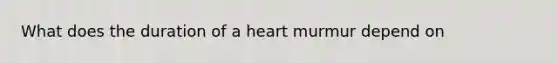 What does the duration of a heart murmur depend on